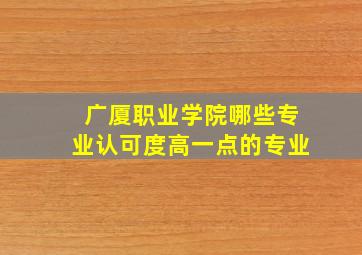 广厦职业学院哪些专业认可度高一点的专业